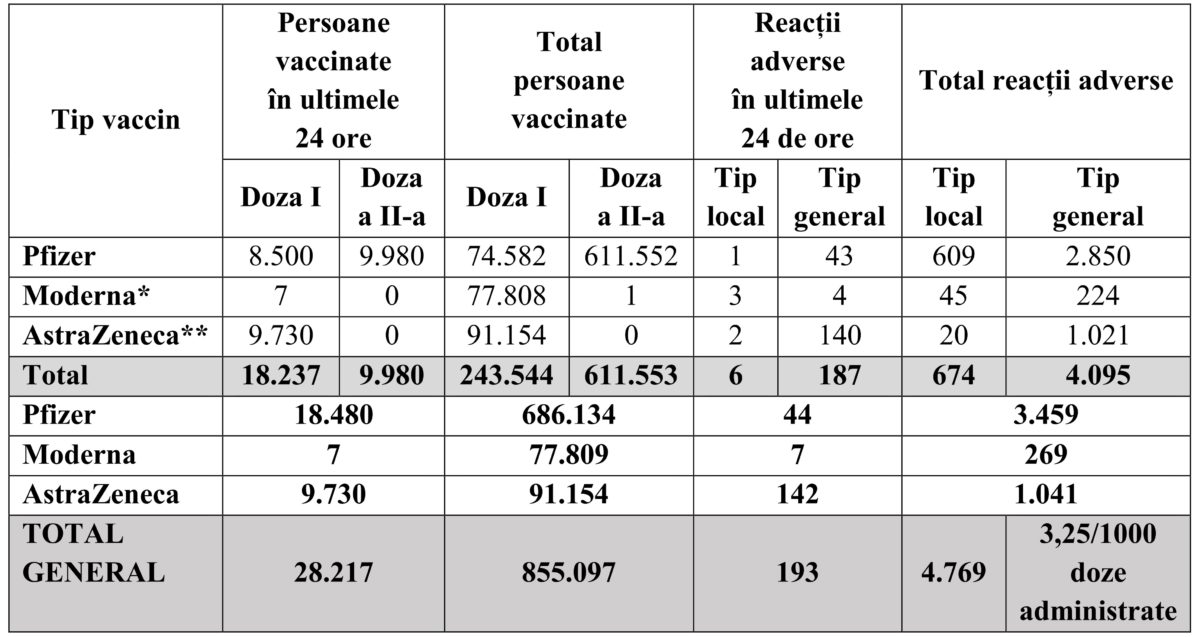 | Tip vaccin | Persoane vaccinate în ultimele 24 ore | | Total persoane vaccinate | | Reacții adverse în ultimele 24 de ore | | Total reacții adverse | |
|---|---|---|---|---|---|---|---|---|
| | Doza I | Doza a II-a | Doza I | Doza a II-a | Tip local | Tip general | Tip local | Tip general |
| Pfizer | 8.500 | 9.980 | 74.582 | 611.552 | 1 | 43 | 609 | 2.850 |
| Moderna* | 7 | 0 | 77.808 | 1 | 3 | 4 | 45 | 224 |
| AstraZeneca** | 9.730 | 0 | 91.154 | 0 | 2 | 140 | 20 | 1.021 |
| Total | 18.237 | 9.980 | 243.544 | 611.553 | 6 | 187 | 674 | 4.095 |
| Pfizer | 18.480 | | 686.134 | | 44 | | 3.459 | |
| Moderna | 7 | | 77.809 | | 7 | | 269 | |
| AstraZeneca | 9.730 | | 91.154 | | 142 | | 1.041 | |
| TOTAL GENERAL | 28.217 | | 855.097 | | 193 | | 4.769 | 3,25/1000 doze administrate |